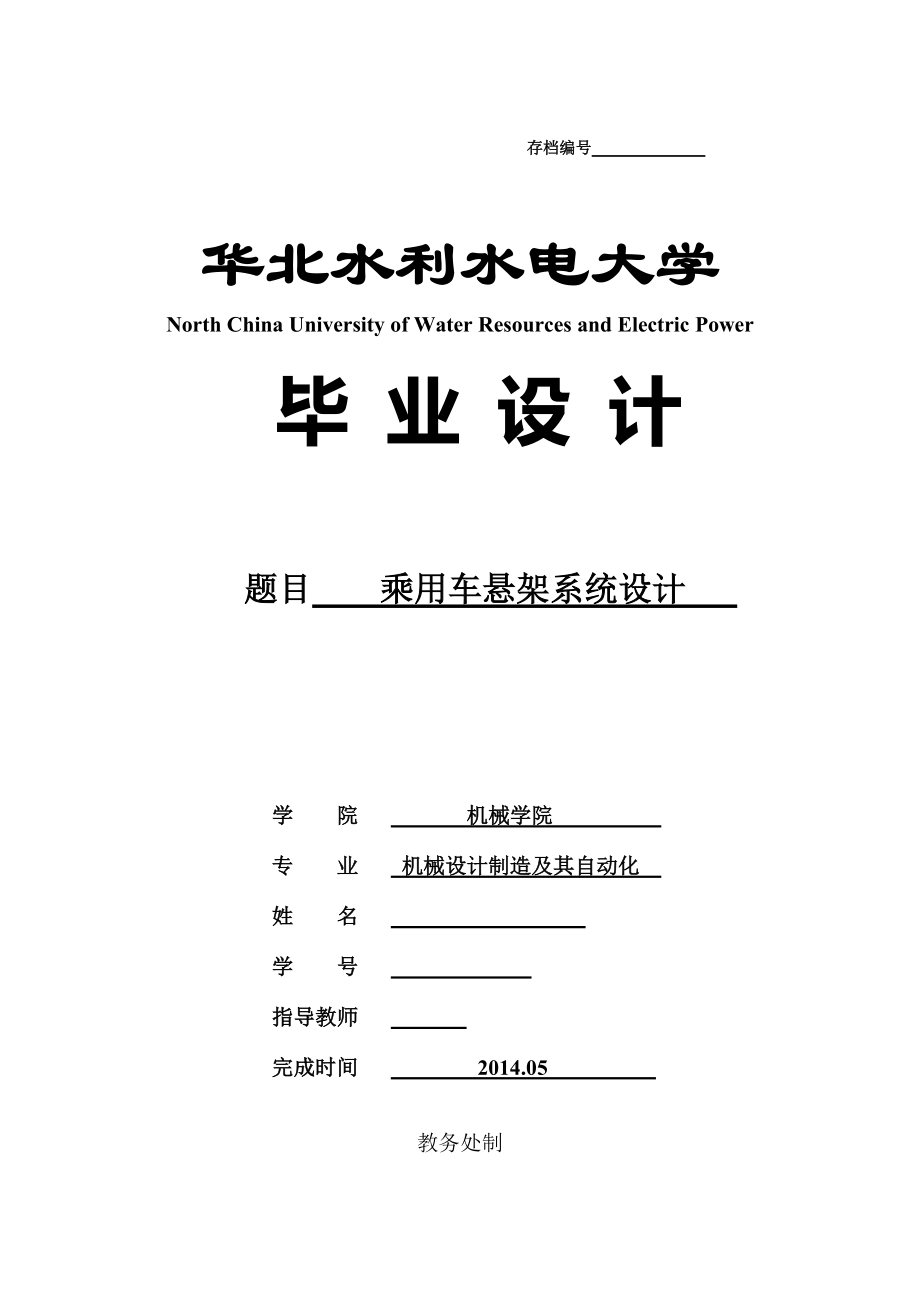 存档编号

华北水利水电大学

North China University of Water Resources and Electric Power

毕 业 设 计

题目 乘用车悬架系统设计

学 院 机械学院

专 业 机械设计制造及其自动化

姓 名

学 号

指导教师

完成时间 2014.05

教务处制